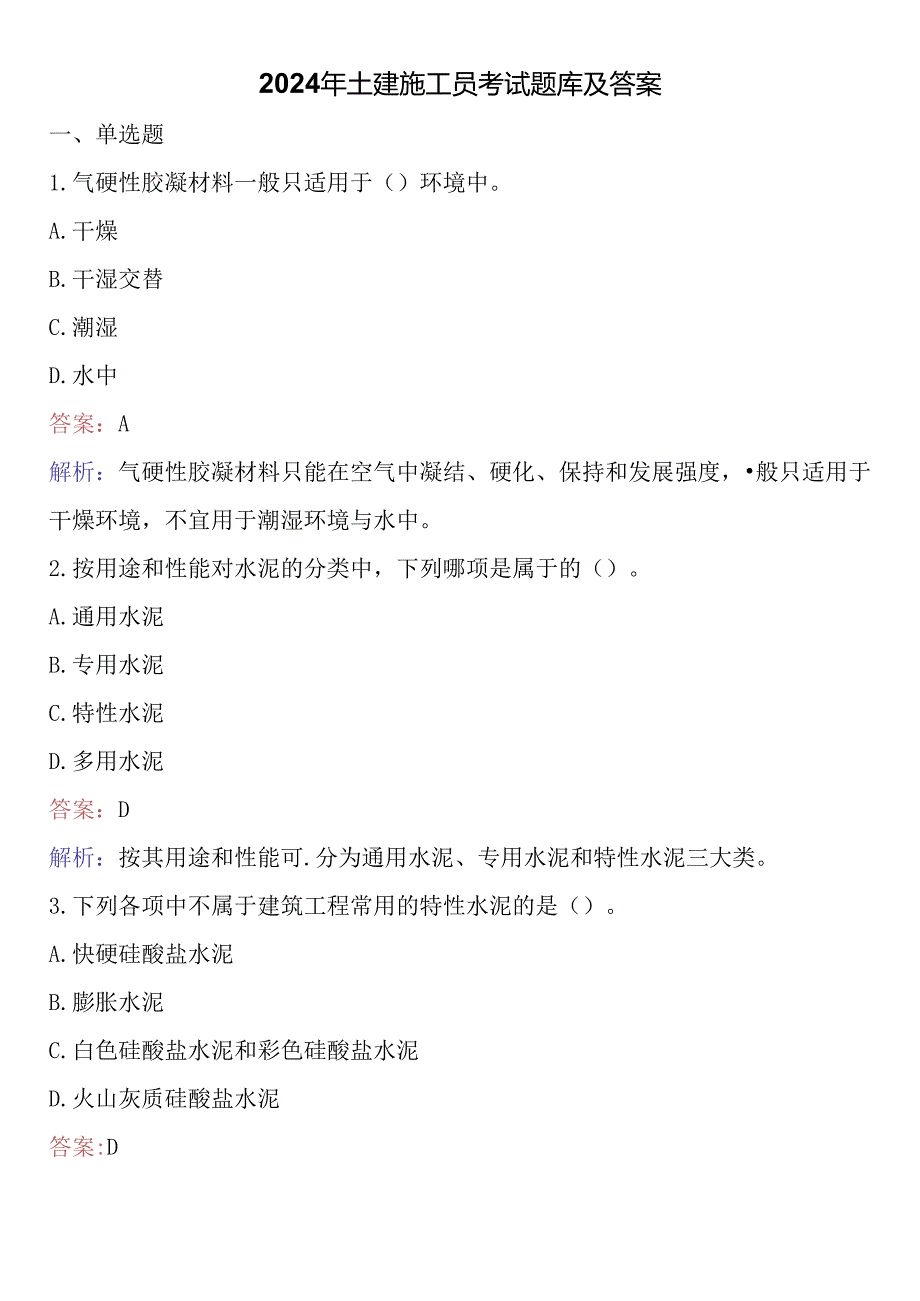 2024年土建施工员考试题库及答案

一、单选题

1.气硬性胶凝材料一般只适用于（）环境中。

A.干燥

B.干湿交替

C.潮湿

D.水中

答案：A

解析：气硬性胶凝材料只能在空气中凝结、硬化、保持和发展强度，•般只适用于干燥环境，不宜用于潮湿环境与水中。

2.按用途和性能对水泥的分类中，下列哪项是属于的（）。

A.通用水泥

B.专用水泥

C.特性水泥

D.多用水泥

答案：D

解析：按其用途和性能可.分为通用水泥、专用水泥和特性水泥三大类。

3.下列各项中不属于建筑工程常用的特性水泥的是（）。

A.快硬硅酸盐水泥

B.膨胀水泥

C.白色硅酸盐水泥和彩色硅酸盐水泥

D.火山灰质硅酸盐水泥

答案:D